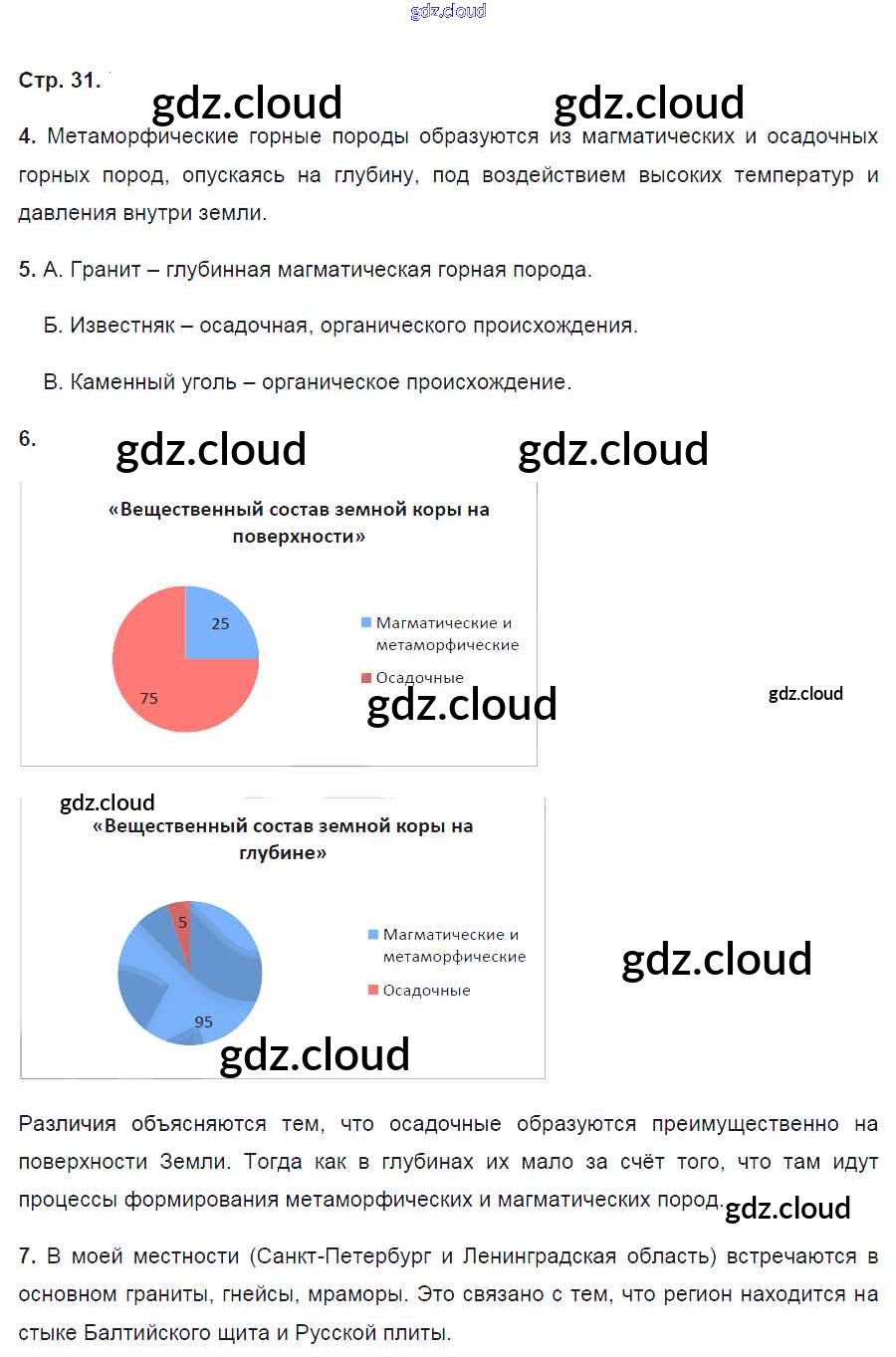 Стр. 31.

4. Метаморфические горные породы образуются из магматических и осадочных горных пород, опускаясь на глубину, под воздействием высоких температур и давления внутри земли.

5. А. Гранит – глубинная магматическая горная порода.

Б. Известняк – осадочная, органического происхождения.

В. Каменный уголь – органическое происхождение.

6.

«Вещественный состав земной коры на поверхности»

25

75

Магматические и метаморфические

Осадочные

«Вещественный состав земной коры на глубине»

5

95

Магматические и метаморфические

Осадочные

Различия объясняются тем, что осадочные образуются преимущественно на поверхности Земли. Тогда как в глубинах их мало за счёт того, что там идут процессы формирования метаморфических и магматических пород.

7. В моей местности (Санкт-Петербург и Ленинградская область) встречаются в основном граниты, гнейсы, мраморы. Это связано с тем, что регион находится на стыке Балтийского щита и Русской плиты.

gdz.cloud